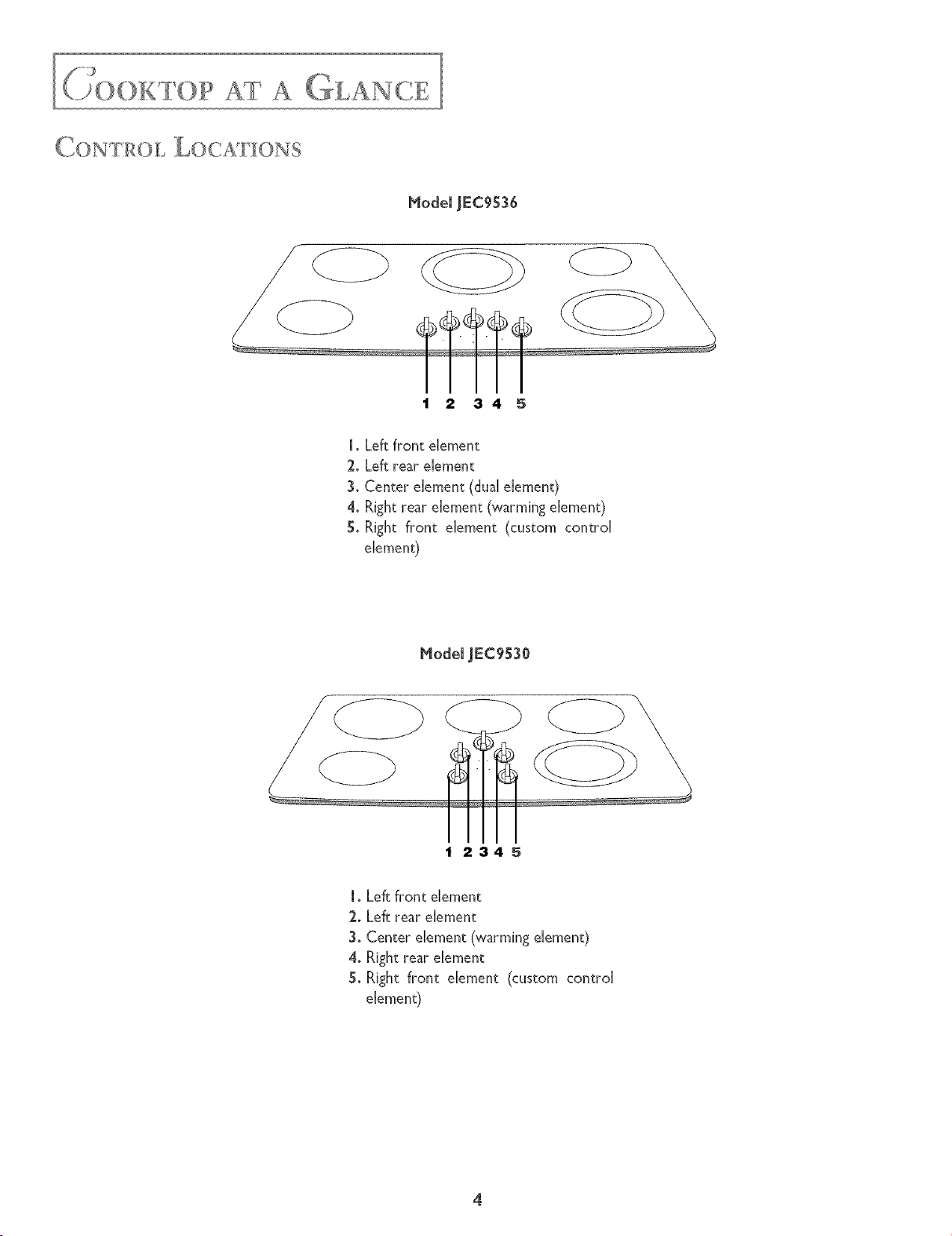 COOKTOP AT A GLANCE

CONTROL LOCATIONS

Model JEC9536

1 2 3 4 5

1. Left front element
2. Left rear element
3. Center element (dual element)
4. Right rear element (warming element)
5. Right front element (custom control element)

Model JEC9530

1 2 3 4 5

1. Left front element
2. Left rear element
3. Center element (warming element)
4. Right rear element
5. Right front element (custom control element)

4